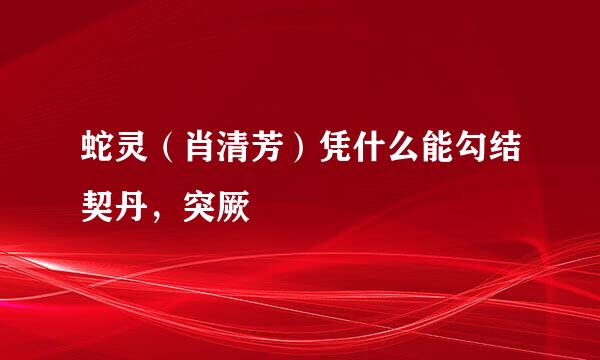 蛇灵（肖清芳）凭什么能勾结契丹，突厥